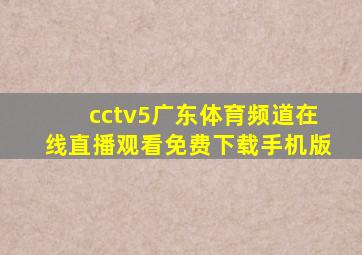 cctv5广东体育频道在线直播观看免费下载手机版